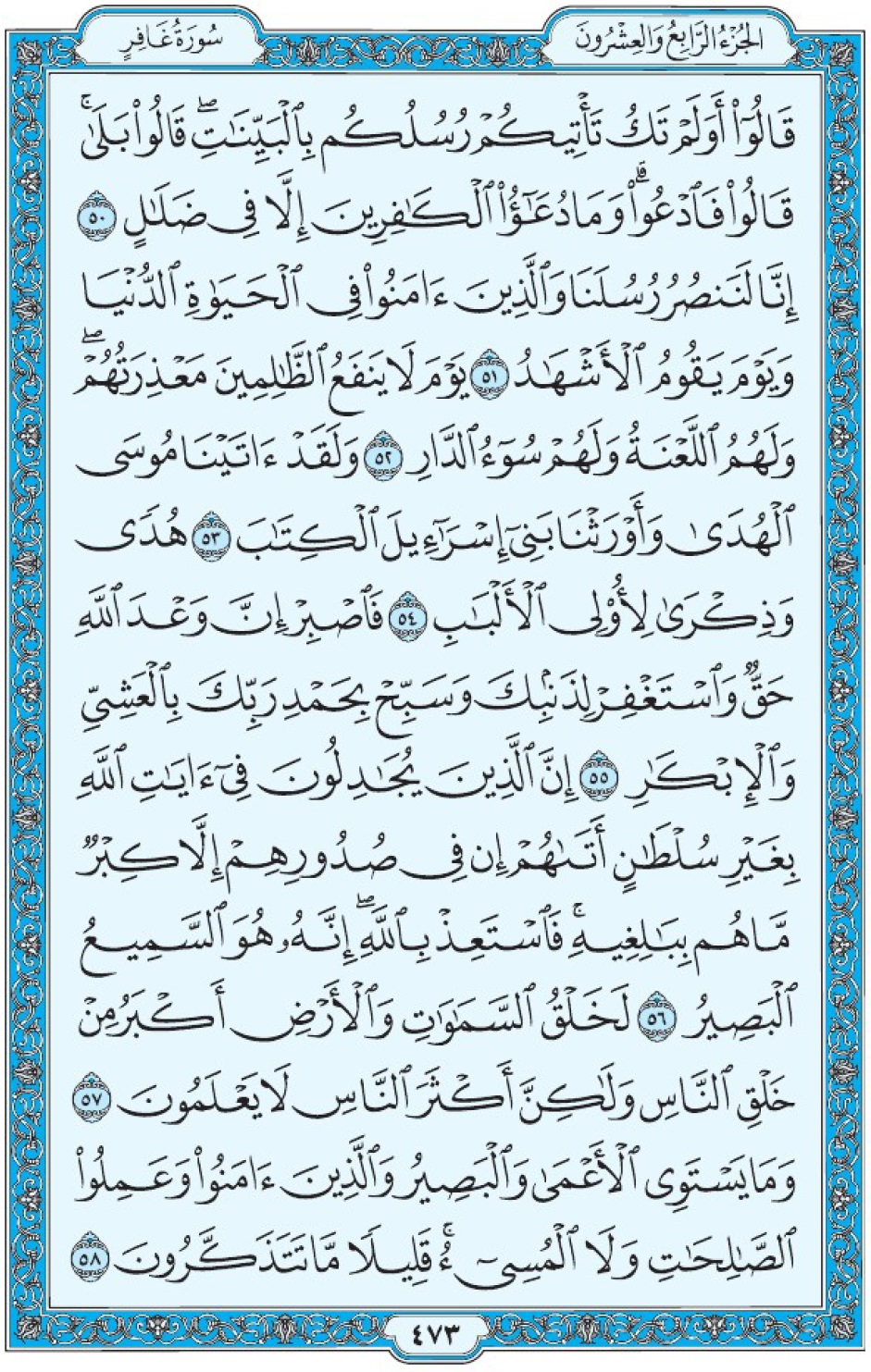 الجُزْءُ الرَّابِعُ وَالعِشْرُونَ

سُورَةُ غَافِرٍ

قَالُوٓاْ أَوَلَمۡ تَكُ تَأۡتِيكُمۡ رُسُلُكُم بِٱلۡبَيِّنَٰتِۖ قَالُواْ بَلَىٰۚ قَالُواْ فَٱدۡعُواْۗ وَمَا دُعَٰٓؤُاْ ٱلۡكَٰفِرِينَ إِلَّا فِي ضَلَٰلٍ ٥٠ إِنَّا لَنَنصُرُ رُسُلَنَا وَٱلَّذِينَ ءَامَنُواْ فِي ٱلۡحَيَوٰةِ ٱلدُّنۡيَا وَيَوۡمَ يَقُومُ ٱلۡأَشۡهَٰدُ ٥١ يَوۡمَ لَا يَنفَعُ ٱلظَّٰلِمِينَ مَعۡذِرَتُهُمۡۖ وَلَهُمُ ٱللَّعۡنَةُ وَلَهُمۡ سُوٓءُ ٱلدَّارِ ٥٢ وَلَقَدۡ ءَاتَيۡنَا مُوسَى ٱلۡهُدَىٰ وَأَوۡرَثۡنَا بَنِيٓ إِسۡرَٰٓءِيلَ ٱلۡكِتَٰبَ ٥٣ هُدٗى وَذِكۡرَىٰ لِأُوْلِي ٱلۡأَلۡبَٰبِ ٥٤ فَٱصۡبِرۡ إِنَّ وَعۡدَ ٱللَّهِ حَقّٞ وَٱسۡتَغۡفِرۡ لِذَنۢبِكَ وَسَبِّحۡ بِحَمۡدِ رَبِّكَ بِٱلۡعَشِيِّ وَٱلۡإِبۡكَٰرِ ٥٥ إِنَّ ٱلَّذِينَ يُجَٰدِلُونَ فِيٓ ءَايَٰتِ ٱللَّهِ بِغَيۡرِ سُلۡطَٰنٍ أَتَىٰهُمۡ إِن فِي صُدُورِهِمۡ إِلَّا كِبۡرٞ مَّا هُم بِبَٰلِغِيهِۚ فَٱسۡتَعِذۡ بِٱللَّهِۖ إِنَّهُۥ هُوَ ٱلسَّمِيعُ ٱلۡبَصِيرُ ٥٦ لَخَلۡقُ ٱلسَّمَٰوَٰتِ وَٱلۡأَرۡضِ أَكۡبَرُ مِنۡ خَلۡقِ ٱلنَّاسِ وَلَٰكِنَّ أَكۡثَرَ ٱلنَّاسِ لَا يَعۡلَمُونَ ٥٧ وَمَا يَسۡتَوِي ٱلۡأَعۡمَىٰ وَٱلۡبَصِيرُ وَٱلَّذِينَ ءَامَنُواْ وَعَمِلُواْ ٱلصَّٰلِحَٰتِ وَلَا ٱلۡمُسِيٓءُۚ قَلِيلٗا مَّا تَتَذَكَّرُونَ ٥٨

٤٧٣